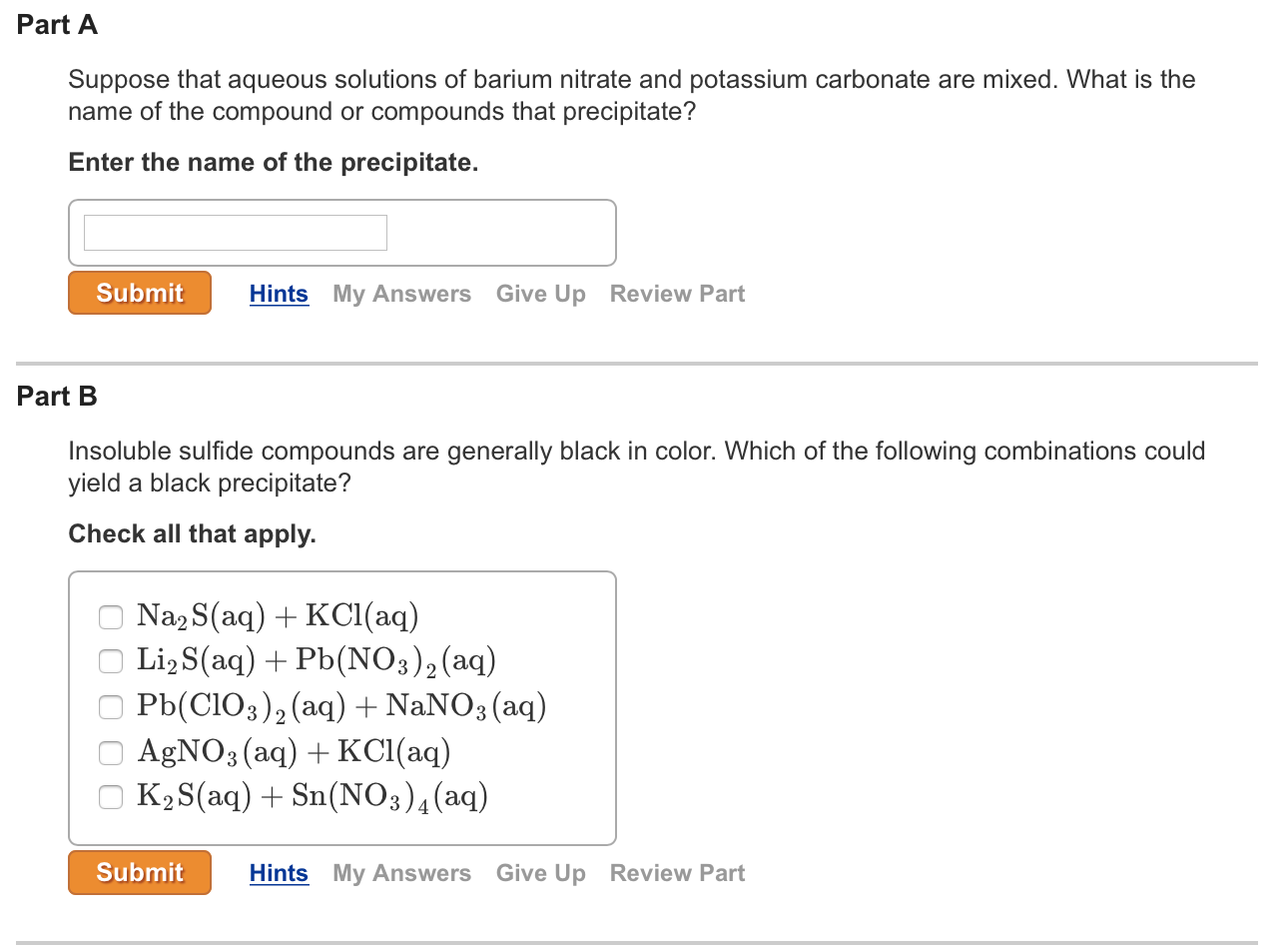 Part A

Suppose that aqueous solutions of barium nitrate and potassium carbonate are mixed. What is the name of the compound or compounds that precipitate?

Enter the name of the precipitate.

Submit Hints My Answers Give Up Review Part

Part B

Insoluble sulfide compounds are generally black in color. Which of the following combinations could yield a black precipitate?

Check all that apply.

$Na_2S(aq) + KCl(aq)$
$Li_2S(aq) + Pb(NO_3)_2(aq)$
$Pb(ClO_3)_2(aq) + NaNO_3(aq)$
$AgNO_3(aq) + KCl(aq)$
$K_2S(aq) + Sn(NO_3)_4(aq)$

Submit Hints My Answers Give Up Review Part